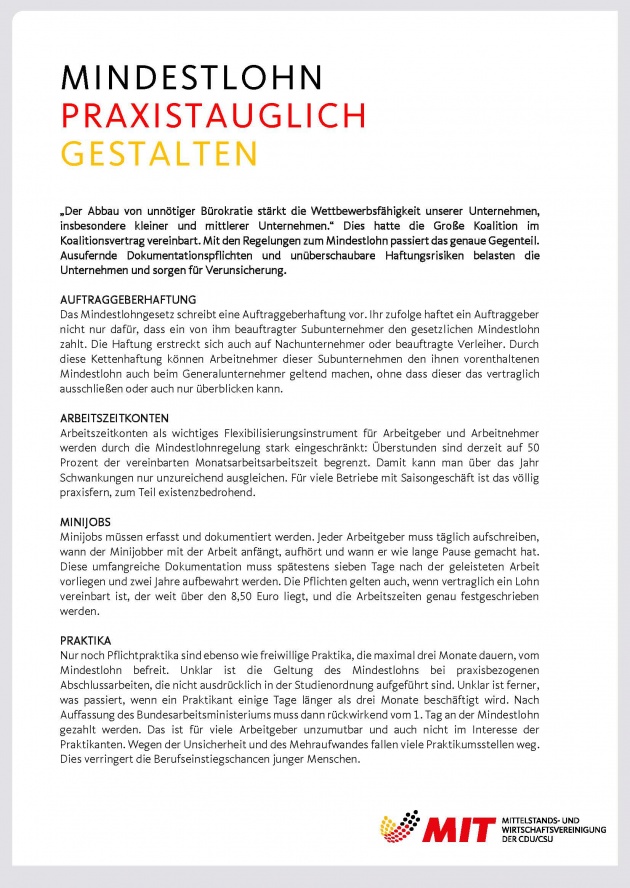 MINDESTLOHN
PRAXISTAUGLICH
GESTALTEN

„Der Abbau von unnötiger Bürokratie stärkt die Wettbewerbsfähigkeit unserer Unternehmen, insbesondere kleiner und mittlerer Unternehmen.“ Dies hatte die Große Koalition im Koalitionsvertrag vereinbart. Mit den Regelungen zum Mindestlohn passiert das genaue Gegenteil. Ausufernde Dokumentationspflichten und unüberschaubare Haftungsrisiken belasten die Unternehmen und sorgen für Verunsicherung.

AUFTRAGGEBERHAFTUNG
Das Mindestlohngesetz schreibt eine Auftraggeberhaftung vor. Ihr zufolge haftet ein Auftraggeber nicht nur dafür, dass ein von ihm beauftragter Subunternehmer den gesetzlichen Mindestlohn zahlt. Die Haftung erstreckt sich auch auf Nachunternehmer oder beauftragte Verleiher. Durch diese Kettenhaftung können Arbeitnehmer dieser Subunternehmen den ihnen vorenthaltenen Mindestlohn auch beim Generalunternehmer geltend machen, ohne dass dieser das vertraglich ausschließen oder auch nur überblicken kann.

ARBEITSZEITKONTEN
Arbeitszeitkonten als wichtiges Flexibilisierungsinstrument für Arbeitgeber und Arbeitnehmer werden durch die Mindestlohnregelung stark eingeschränkt: Überstunden sind derzeit auf 50 Prozent der vereinbarten Monatsarbeitsarbeitszeit begrenzt. Damit kann man über das Jahr Schwankungen nur unzureichend ausgleichen. Für viele Betriebe mit Saisongeschäft ist das völlig praxisfern, zum Teil existenzbedrohend.

MINIJOBS
Minijobs müssen erfasst und dokumentiert werden. Jeder Arbeitgeber muss täglich aufschreiben, wann der Minijobber mit der Arbeit anfängt, aufhört und wann er wie lange Pause gemacht hat. Diese umfangreiche Dokumentation muss spätestens sieben Tage nach der geleisteten Arbeit vorliegen und zwei Jahre aufbewahrt werden. Die Pflichten gelten auch, wenn vertraglich ein Lohn vereinbart ist, der weit über den 8,50 Euro liegt, und die Arbeitszeiten genau festgeschrieben werden.

PRAKTIKA
Nur noch Pflichtpraktika sind ebenso wie freiwillige Praktika, die maximal drei Monate dauern, vom Mindestlohn befreit. Unklar ist die Geltung des Mindestlohns bei praxisbezogenen Abschlussarbeiten, die nicht ausdrücklich in der Studienordnung aufgeführt sind. Unklar ist ferner, was passiert, wenn ein Praktikant einige Tage länger als drei Monate beschäftigt wird. Nach Auffassung des Bundesarbeitsministeriums muss dann rückwirkend vom 1. Tag an der Mindestlohn gezahlt werden. Das ist für viele Arbeitgeber unzumutbar und auch nicht im Interesse der Praktikanten. Wegen der Unsicherheit und des Mehraufwandes fallen viele Praktikumsstellen weg. Dies verringert die Berufseinstiegschancen junger Menschen.

MIT
MITTELSTANDS- UND WIRTSCHAFTSVEREINIGUNG DER CDU/CSU